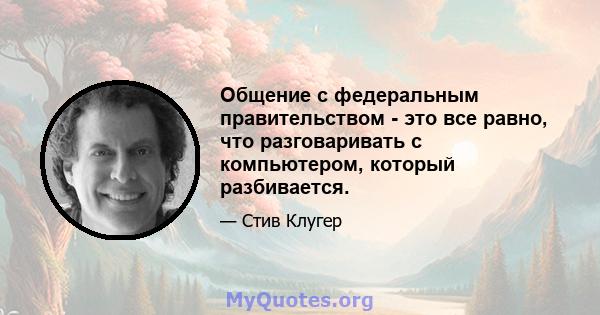 Общение с федеральным правительством - это все равно, что разговаривать с компьютером, который разбивается.

— Стив Клугер

MyQuotes.org